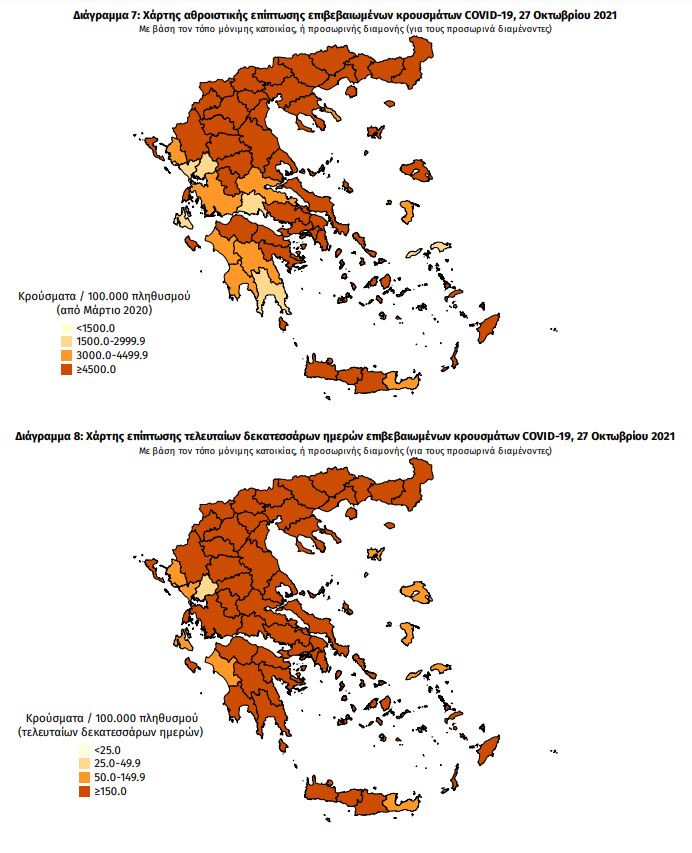 Διάγραμμα 7: Χάρτης αθροιστικής επίπτωσης επιβεβαιωμένων κρουσμάτων COVID-19, 27 Οκτωβρίου 2021
Με βάση τον τόπο μόνιμης κατοικίας, ή προσωρινής διαμονής (για τους προσωρινά διαμένοντες)

Κρούσματα / 100.000 πληθυσμού
(από Μάρτιο 2020)
<1500.0
1500.0-2999.9
3000.0-4499.9
≥4500.0

Διάγραμμα 8: Χάρτης επίπτωσης τελευταίων δεκατεσσάρων ημερών επιβεβαιωμένων κρουσμάτων COVID-19, 27 Οκτωβρίου 2021
Με βάση τον τόπο μόνιμης κατοικίας, ή προσωρινής διαμονής (για τους προσωρινά διαμένοντες)

Κρούσματα / 100.000 πληθυσμού
(τελευταίων δεκατεσσάρων ημερών)
<25.0
25.0-49.9
50.0-149.9
≥150.0